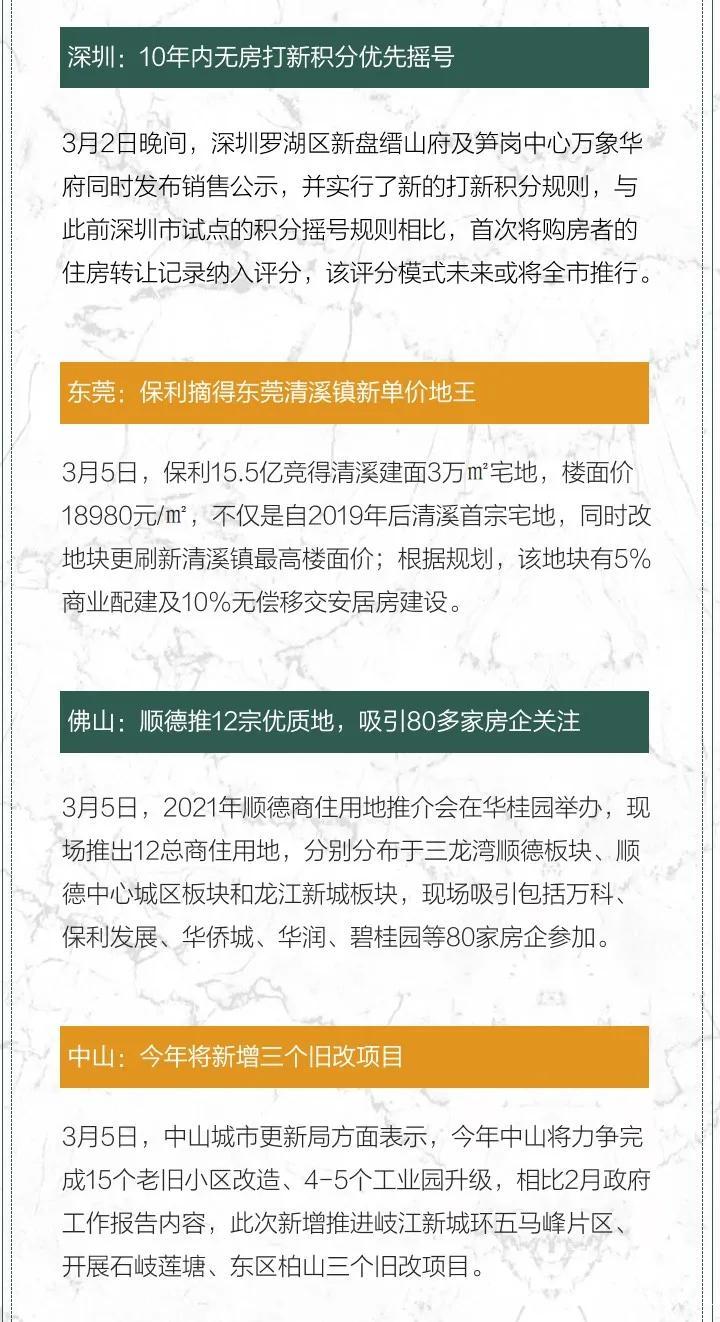 深圳：10年内无房打新积分优先摇号

3月2日晚间，深圳罗湖区新盘缙山府及笋岗中心万象华府同时发布销售公示，并实行了新的打新积分规则，与此前深圳市试点的积分摇号规则相比，首次将购房者的住房转让记录纳入评分，该评分模式未来或将全市推行。

东莞：保利摘得东莞清溪镇新单价地王

3月5日，保利15.5亿竞得清溪建面3万㎡宅地，楼面价18980元/㎡，不仅是自2019年后清溪首宗宅地，同时改地块更刷新清溪镇最高楼面价；根据规划，该地块有5%商业配建及10%无偿移交安居房建设。

佛山：顺德推12宗优质地，吸引80多家房企关注

3月5日，2021年顺德商住用地推介会在华桂园举办，现场推出12总商住用地，分别分布于三龙湾顺德板块、顺德中心城区板块和龙江新城板块，现场吸引包括万科、保利发展、华侨城、华润、碧桂园等80家房企参加。

中山：今年将新增三个旧改项目

3月5日，中山城市更新局方面表示，今年中山将力争完成15个老旧小区改造、4-5个工业园升级，相比2月政府工作报告内容，此次新增推进岐江新城环五马峰片区、开展石岐莲塘、东区柏山三个旧改项目。